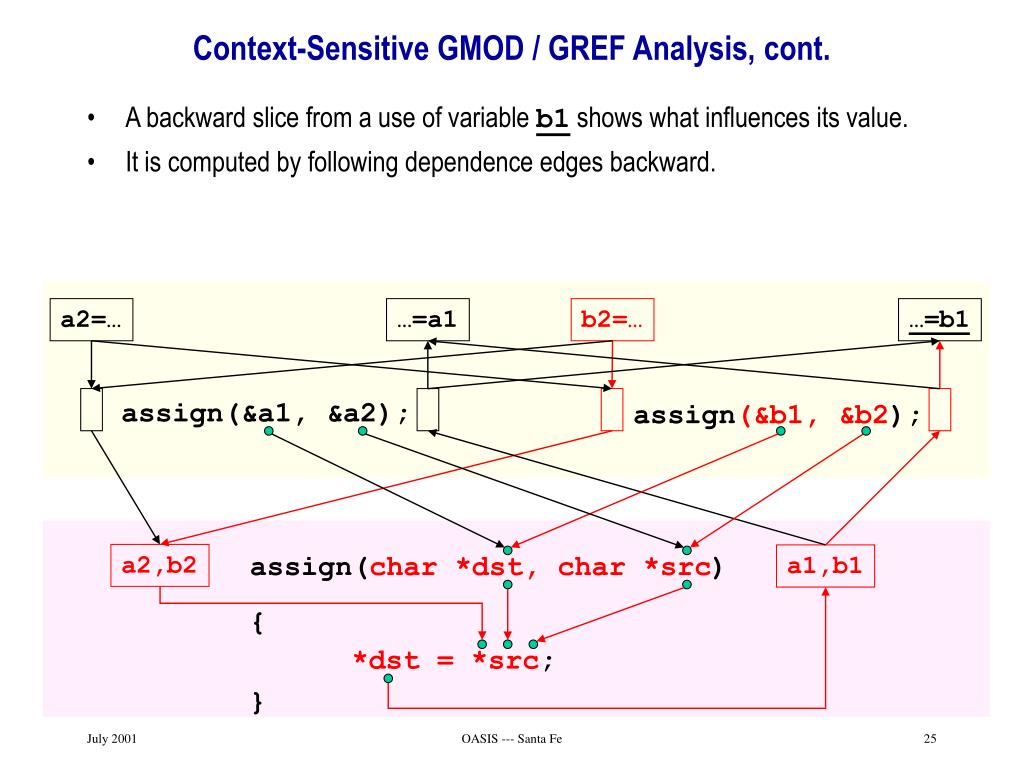 Context-Sensitive GMOD / GREF Analysis, cont.

• A backward slice from a use of variable b1 shows what influences its value.

• It is computed by following dependence edges backward.

a2=…

…=a1

b2=…

…=b1

assign(&a1, &a2);

assign(&b1, &b2);

a2,b2

assign(char *dst, char *src)

a1,b1

{

*dst = *src;

}

July 2001

OASIS --- Santa Fe

25